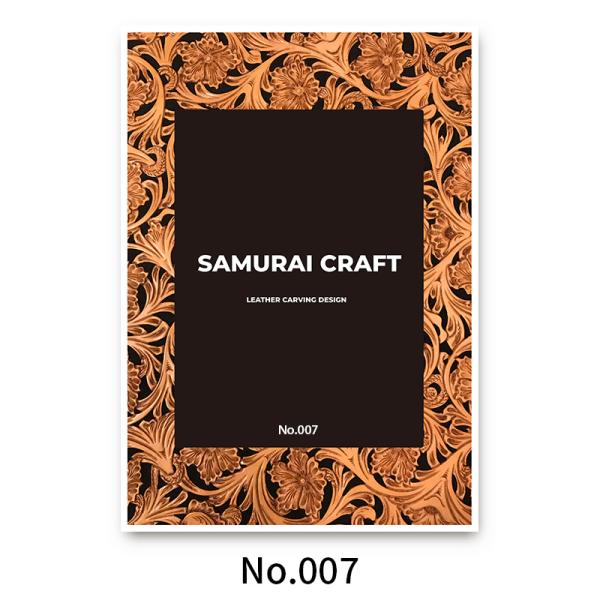 SAMURAI CRAFT

LEATHER CARVING DESIGN

No.007

No.007